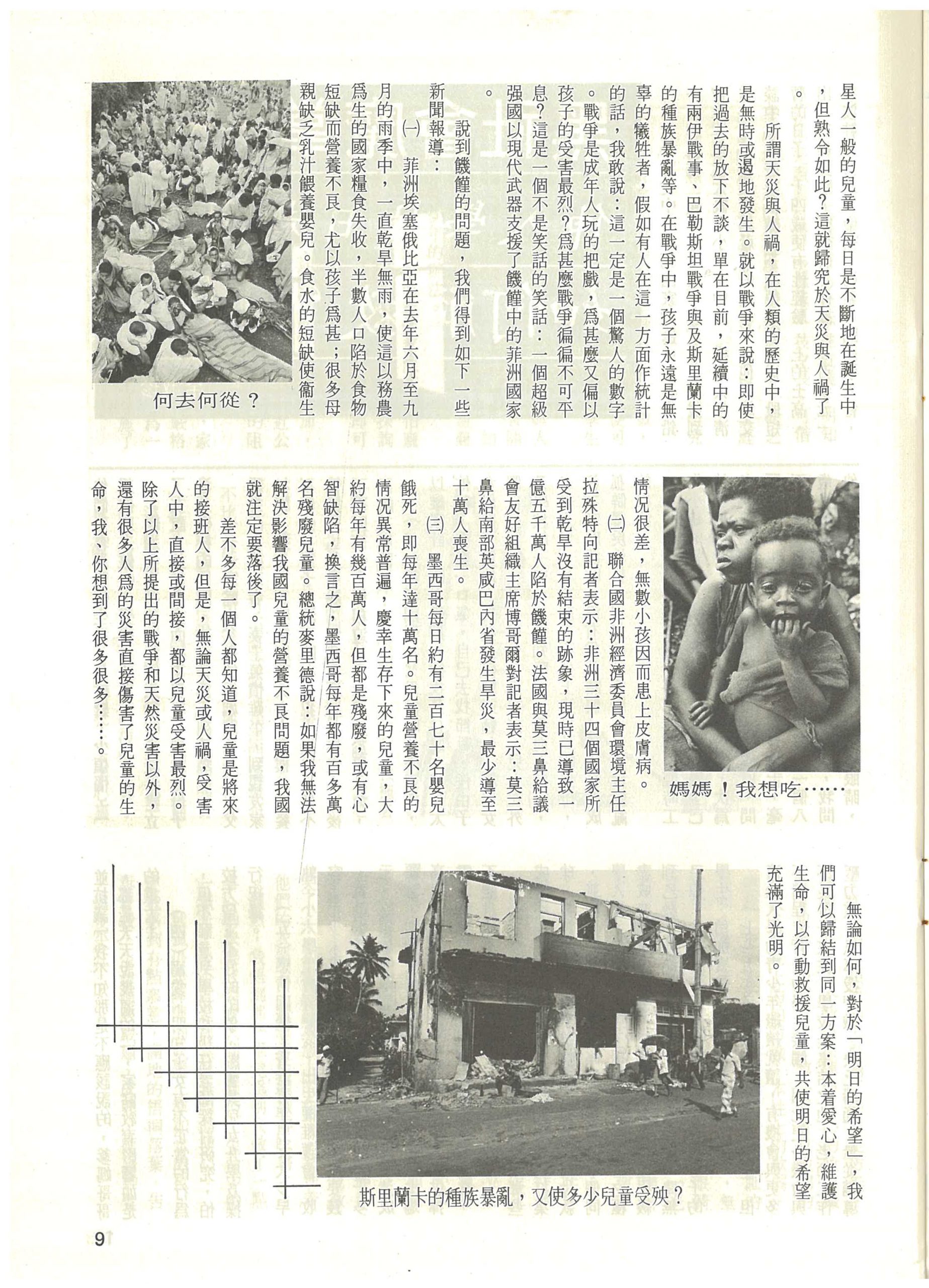 星人一般的兒童，每日是不斷地在誕生中，但孰令如此？這就歸究於天災與人禍了。

所謂天災與人禍，在人類的歷史中，是無時或遏地發生。就以戰爭來說：即使把過去的放下不談，單在目前，延續中的有兩伊戰事、巴勒斯坦戰爭與及斯里蘭卡的種族暴亂等。在戰爭中，孩子永遠是無辜的犧牲者，假如有人在這一方面作統計的話，我敢說：這一定是一個驚人的數字。戰爭是成年人玩的把戲，爲甚麼又偏以孩子的受害最烈？爲甚麼戰爭偏偏不可平息？這是一個不是笑話的笑話：一個超級强國以現代武器支援了饑饉中的菲洲國家。

說到饑饉的問題，我們得到如下一些新聞報導：

㈠　菲洲埃塞俄比亞在去年六月至九月的雨季中，一直乾旱無雨，使這以務農爲生的國家糧食失收，半數人口陷於食物短缺而營養不良，尤以孩子爲甚；很多母親缺乏乳汁餵養嬰兒。食水的短缺使衞生

何去何從？

情況很差，無數小孩因而患上皮膚病。

㈡　聯合國非洲經濟委員會環境主任拉殊特向記者表示：非洲三十四個國家所受到乾旱沒有結束的跡象，現時已導致一億五千萬人陷於饑饉。法國與莫三鼻給議會友好組織主席博哥爾對記者表示：莫三鼻給南部英咸巴內省發生旱災，最少導至十萬人喪生。

㈢　墨西哥每日約有二百七十名嬰兒餓死，即每年達十萬名。兒童營養不良的情況異常普遍，慶幸生存下來的兒童，大約每年有幾百萬人，但都是殘廢，或有心智缺陷，換言之，墨西哥每年都有百多萬名殘廢兒童。總統麥里德說：如果我無法解決影響我國兒童的營養不良問題，我國就注定要落後了。

差不多每一個人都知道，兒童是將來的接班人，但是，無論天災或人禍，受害人中，直接或間接，都以兒童受害最烈。除了以上所提出的戰爭和天然災害以外，還有很多人爲的災害直接傷害了兒童的生命，我、你想到了很多很多……。

媽媽！我想吃……

無論如何，對於「明日的希望」，我們可以歸結到同一方案：本着愛心，維護生命，以行動救援兒童，共使明日的希望充滿了光明。

斯里蘭卡的種族暴亂，又使多少兒童受殃？

9